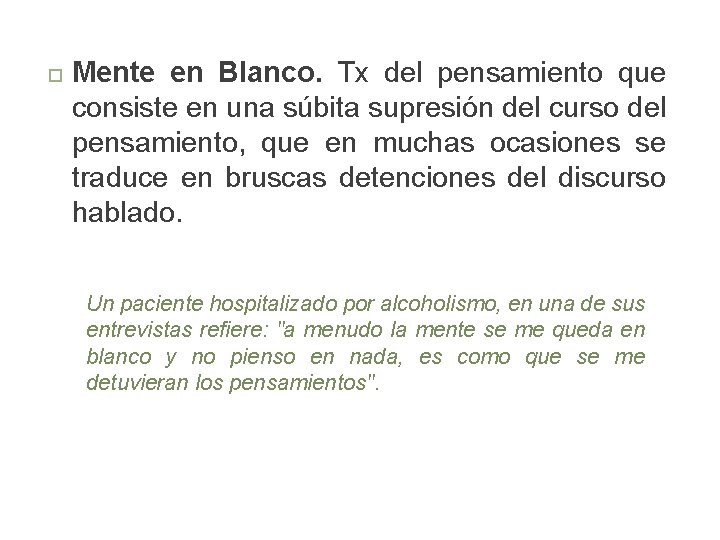 Mente en Blanco. Tx del pensamiento que consiste en una súbita supresión del curso del pensamiento, que en muchas ocasiones se traduce en bruscas detenciones del discurso hablado.

Un paciente hospitalizado por alcoholismo, en una de sus entrevistas refiere: "a menudo la mente se me queda en blanco y no pienso en nada, es como que se me detuvieran los pensamientos".